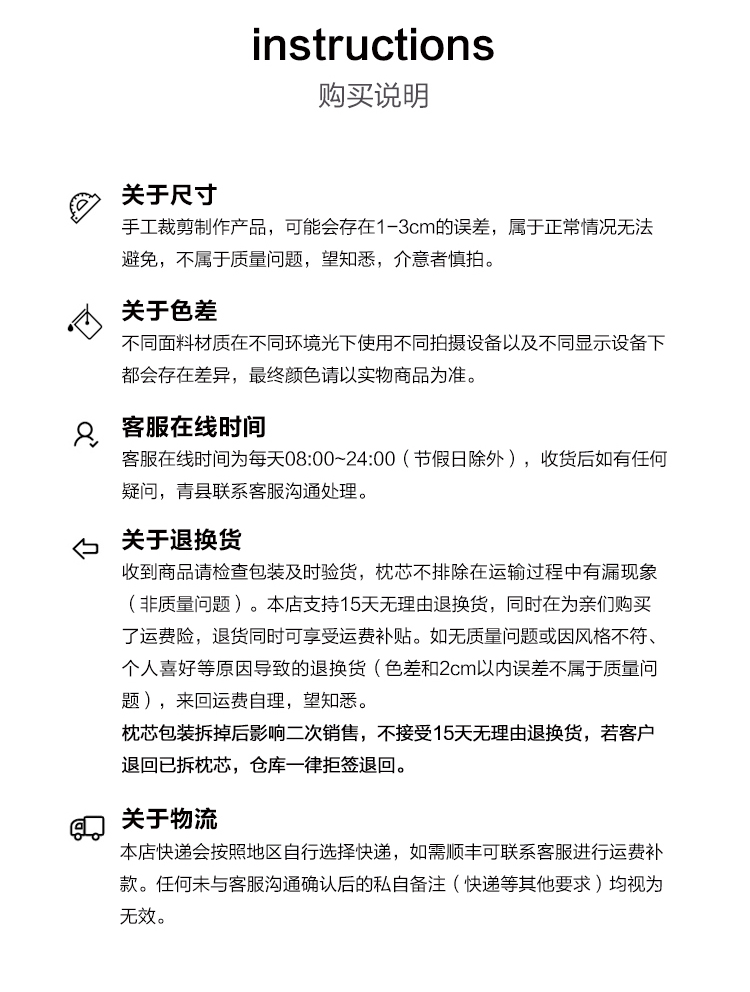 instructions
购买说明

关于尺寸
手工裁剪制作产品，可能会存在1-3cm的误差，属于正常情况无法避免，不属于质量问题，望知悉，介意者慎拍。

关于色差
不同面料材质在不同环境光下使用不同拍摄设备以及不同显示设备下都会存在差异，最终颜色请以实物商品为准。

客服在线时间
客服在线时间为每天08:00~24:00（节假日除外），收货后如有任何疑问，青县联系客服沟通处理。

关于退换货
收到商品请检查包装及时验货，枕芯不排除在运输过程中有漏现象（非质量问题）。本店支持15天无理由退换货，同时在为亲们购买了运费险，退货同时可享受运费补贴。如无质量问题或因风格不符、个人喜好等原因导致的退换货（色差和2cm以内误差不属于质量问题），来回运费自理，望知悉。
枕芯包装拆掉后影响二次销售，不接受15天无理由退换货，若客户退回已拆枕芯，仓库一律拒签退回。

关于物流
本店快递会按照地区自行选择快递，如需顺丰可联系客服进行运费补款。任何未与客服沟通确认后的私自备注（快递等其他要求）均视为无效。